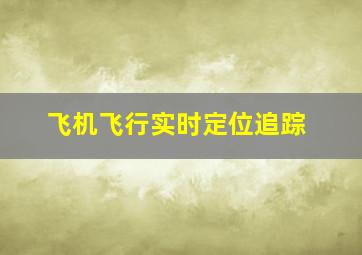 飞机飞行实时定位追踪